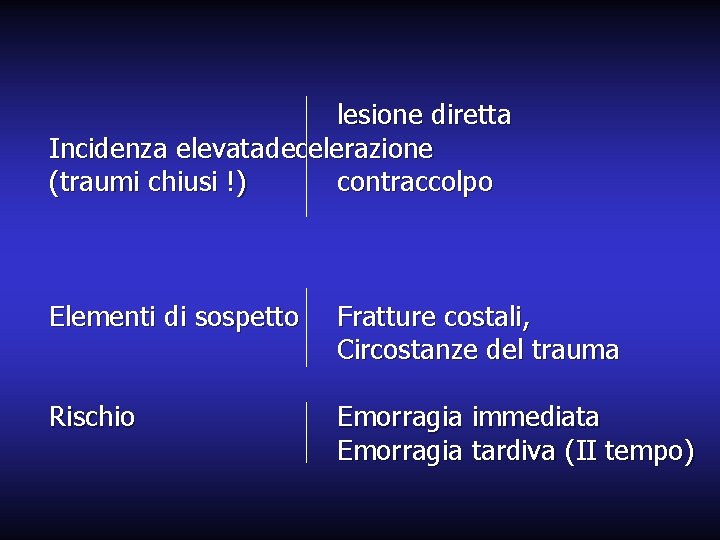 lesione diretta
Incidenza elevata decelerazione
(traumi chiusi !) contraccolpo

Elementi di sospetto Fratture costali,
Circostanze del trauma

Rischio Emorragia immediata
Emorragia tardiva (II tempo)